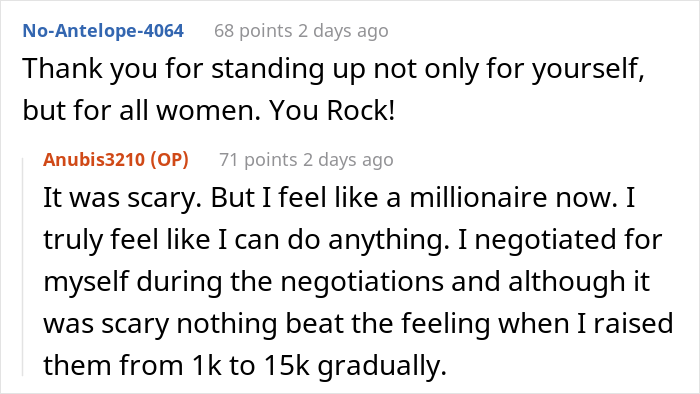 No-Antelope-4064 68 points 2 days ago

Thank you for standing up not only for yourself, but for all women. You Rock!

Anubis3210 (OP) 71 points 2 days ago

It was scary. But I feel like a millionaire now. I truly feel like I can do anything. I negotiated for myself during the negotiations and although it was scary nothing beat the feeling when I raised them from 1k to 15k gradually.